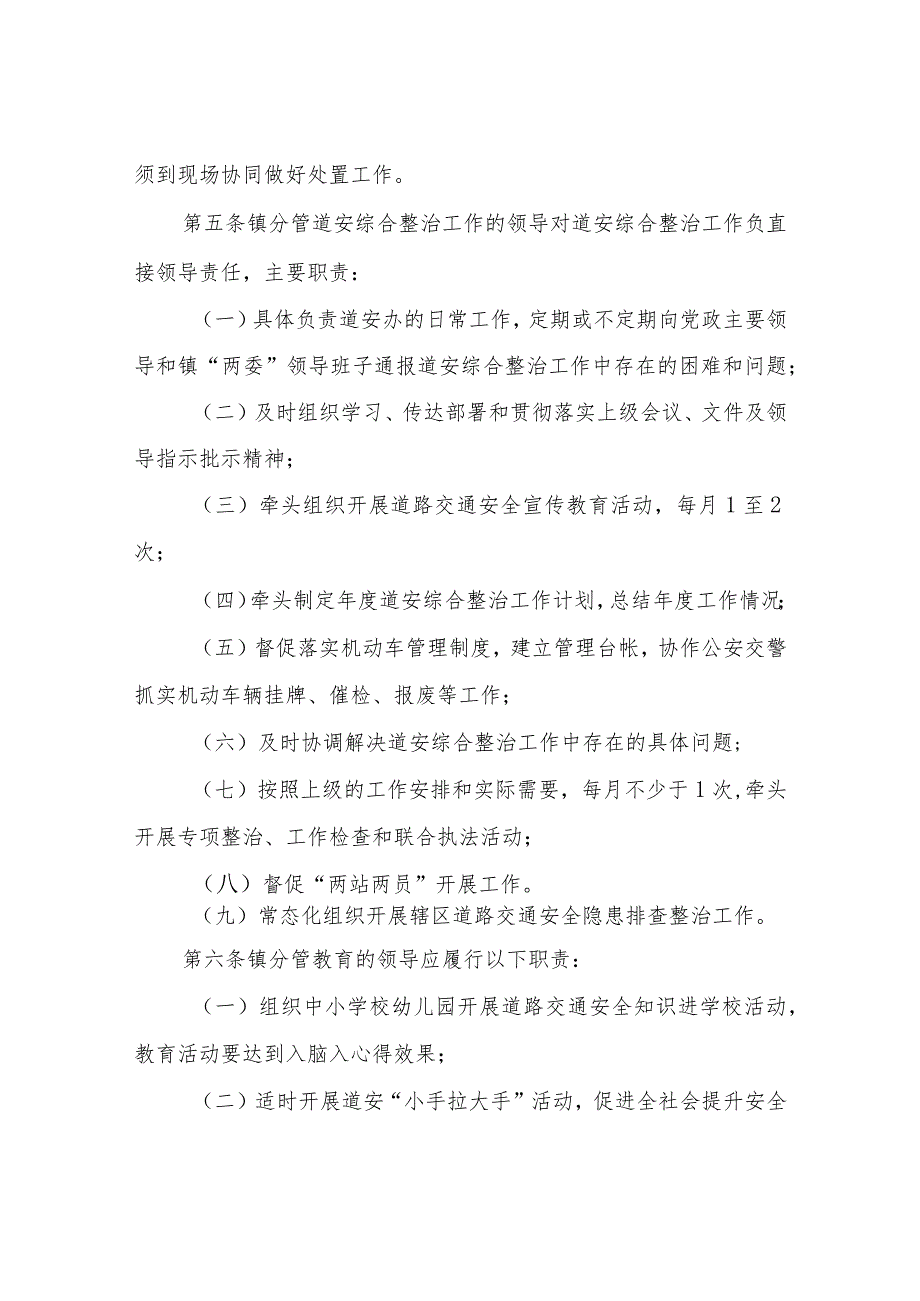 须到现场协同做好处置工作。

第五条镇分管道安综合整治工作的领导对道安综合整治工作负直接领导责任，主要职责：

（一）具体负责道安办的日常工作，定期或不定期向党政主要领导和镇“两委”领导班子通报道安综合整治工作中存在的困难和问题；

（二）及时组织学习、传达部署和贯彻落实上级会议、文件及领导指示批示精神；

（三）牵头组织开展道路交通安全宣传教育活动，每月1至2次；

（四）牵头制定年度道安综合整治工作计划，总结年度工作情况；

（五）督促落实机动车管理制度，建立管理台帐，协作公安交警抓实机动车辆挂牌、催检、报废等工作；

（六）及时协调解决道安综合整治工作中存在的具体问题；

（七）按照上级的工作安排和实际需要，每月不少于1次，牵头开展专项整治、工作检查和联合执法活动；

（八）督促“两站两员”开展工作。

（九）常态化组织开展辖区道路交通安全隐患排查整治工作。

第六条镇分管教育的领导应履行以下职责：

（一）组织中小学校幼儿园开展道路交通安全知识进学校活动，教育活动要达到入脑入心得效果；

（二）适时开展道安“小手拉大手”活动，促进全社会提升安全